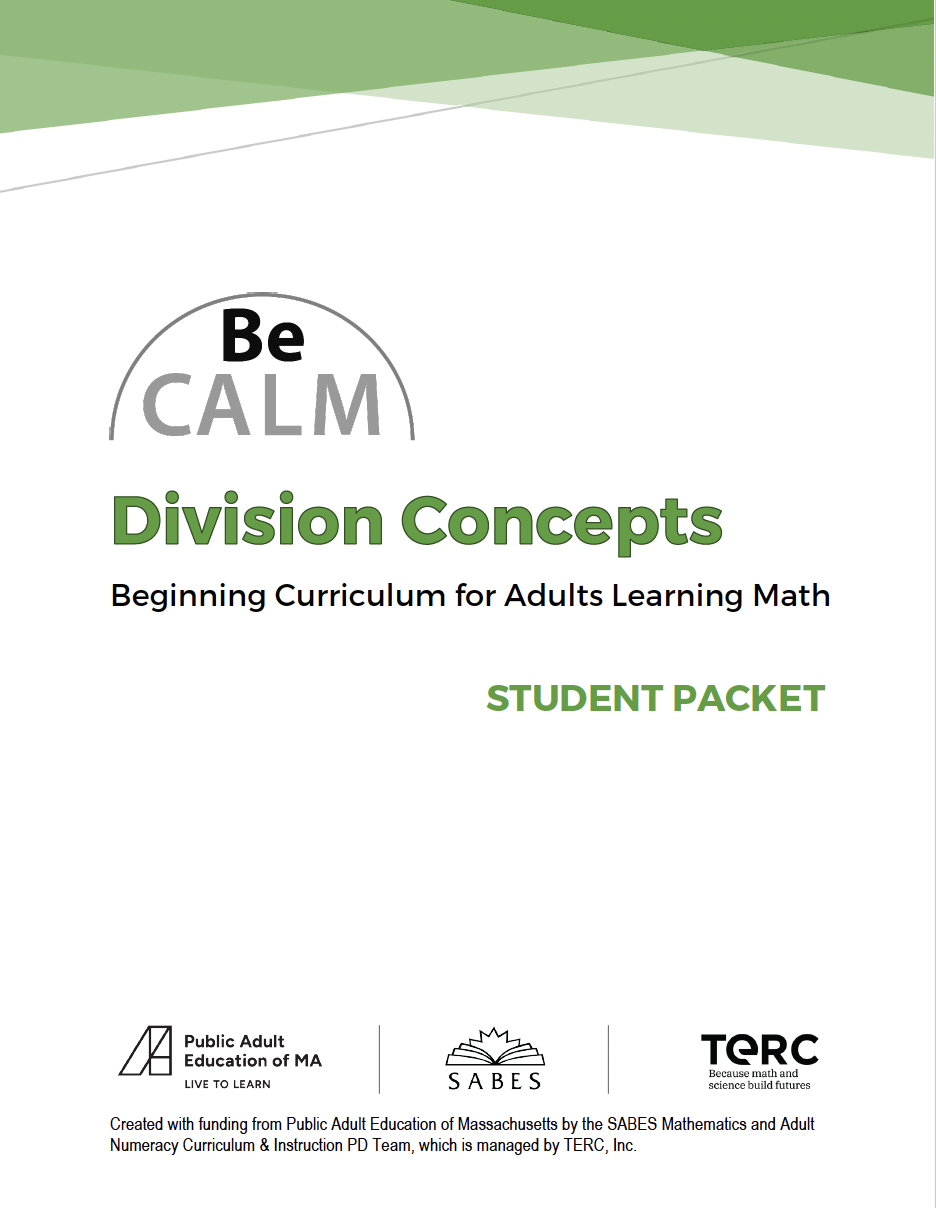 Be
CALM

Division Concepts

Beginning Curriculum for Adults Learning Math

STUDENT PACKET

Public Adult Education of MA
LIVE TO LEARN

SABES

TERC
Because math and science build futures

Created with funding from Public Adult Education of Massachusetts by the SABES Mathematics and Adult Numeracy Curriculum & Instruction PD Team, which is managed by TERC, Inc.